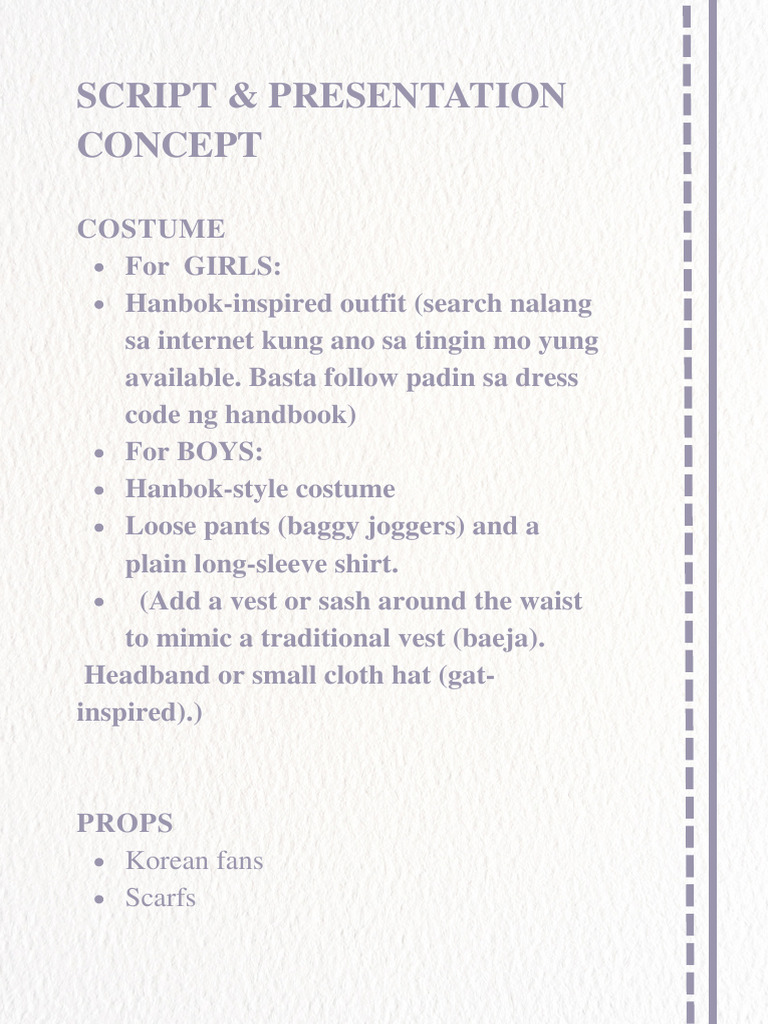 SCRIPT & PRESENTATION CONCEPT

COSTUME
• For GIRLS:
• Hanbok-inspired outfit (search nalang sa internet kung ano sa tingin mo yung available. Basta follow padin sa dress code ng handbook)
• For BOYS:
• Hanbok-style costume
• Loose pants (baggy joggers) and a plain long-sleeve shirt.
• (Add a vest or sash around the waist to mimic a traditional vest (baeja). Headband or small cloth hat (gat-inspired).)

PROPS
• Korean fans
• Scarfs